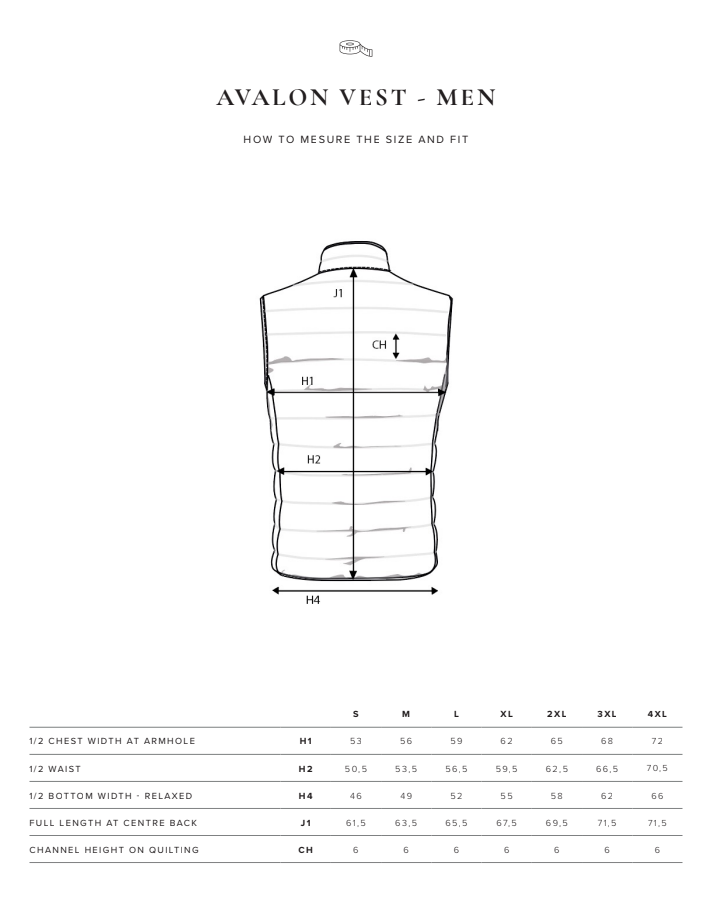 AVALON VEST - MEN

HOW TO MESURE THE SIZE AND FIT

J1

CH

H1

H2

H4

| | | S | M | L | XL | 2XL | 3XL | 4XL |
|---|---|---|---|---|---|---|---|---|
| 1/2 CHEST WIDTH AT ARMHOLE | H1 | 53 | 56 | 59 | 62 | 65 | 68 | 72 |
| 1/2 WAIST | H2 | 50,5 | 53,5 | 56,5 | 59,5 | 62,5 | 66,5 | 70,5 |
| 1/2 BOTTOM WIDTH - RELAXED | H4 | 46 | 49 | 52 | 55 | 58 | 62 | 66 |
| FULL LENGTH AT CENTRE BACK | J1 | 61,5 | 63,5 | 65,5 | 67,5 | 69,5 | 71,5 | 71,5 |
| CHANNEL HEIGHT ON QUILTING | CH | 6 | 6 | 6 | 6 | 6 | 6 | 6 |